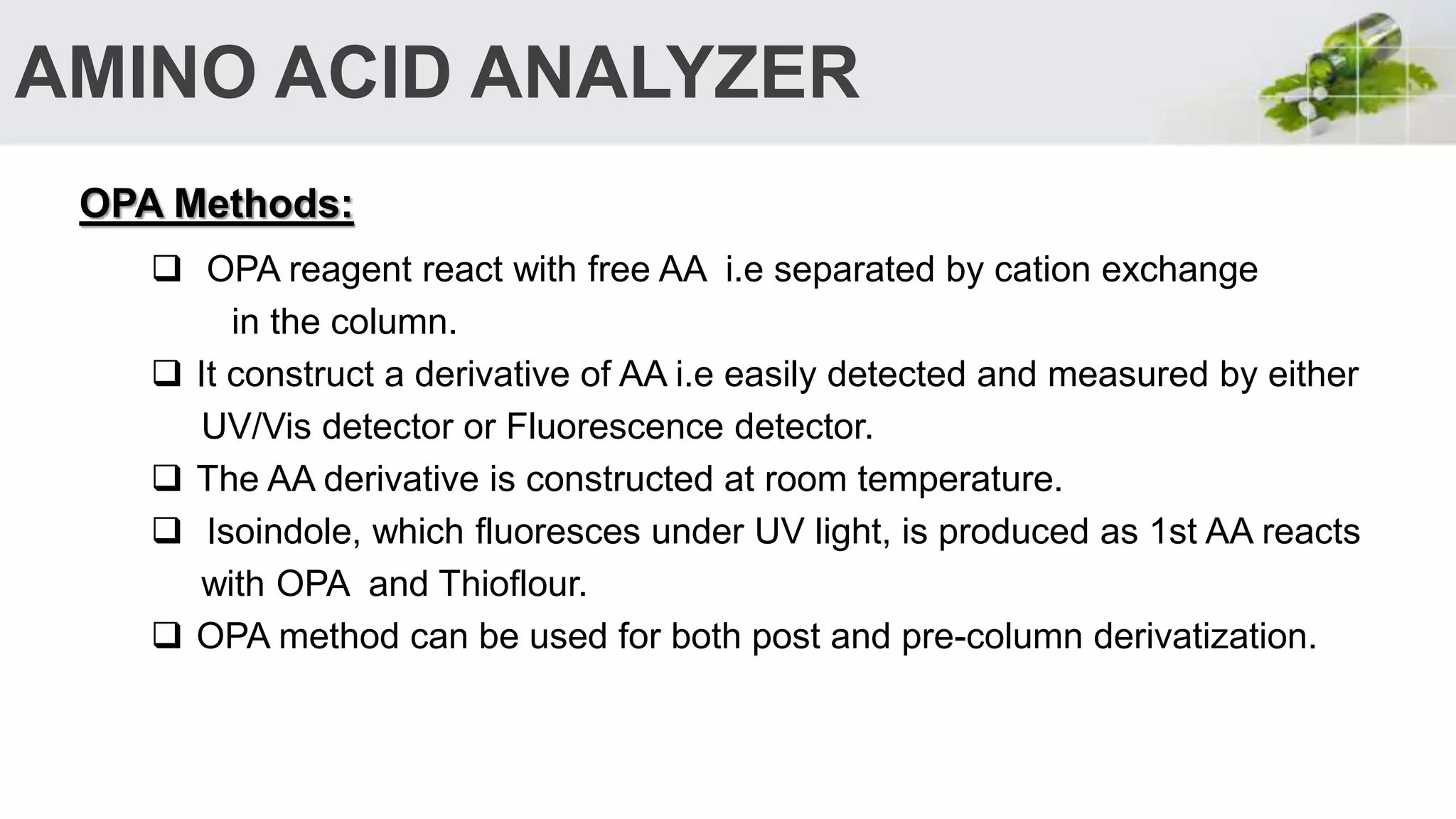 AMINO ACID ANALYZER

OPA Methods:

❑ OPA reagent react with free AA i.e separated by cation exchange in the column.

❑ It construct a derivative of AA i.e easily detected and measured by either UV/Vis detector or Fluorescence detector.

❑ The AA derivative is constructed at room temperature.

❑ Isoindole, which fluoresces under UV light, is produced as 1st AA reacts with OPA and Thioflour.

❑ OPA method can be used for both post and pre-column derivatization.